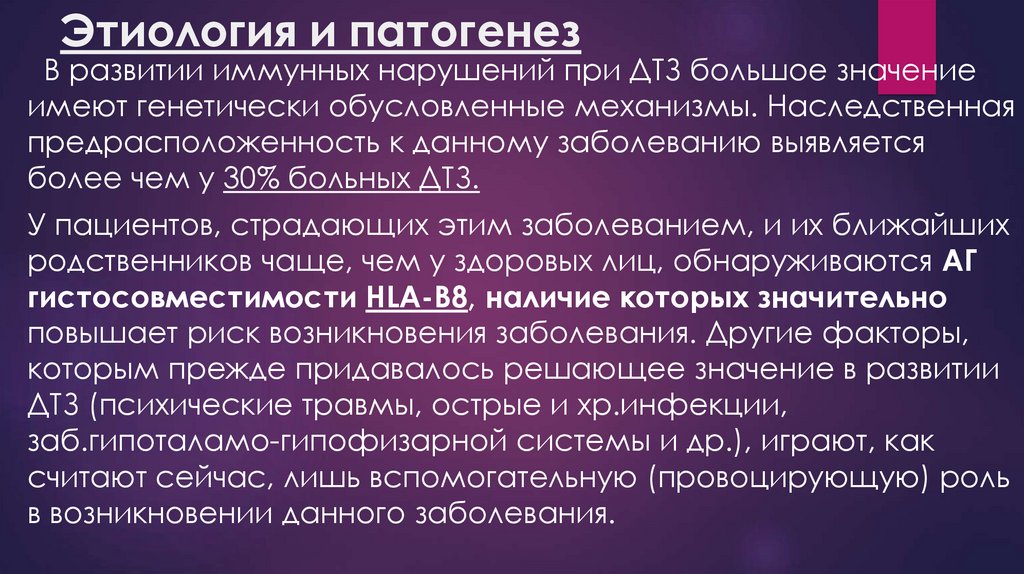 Этиология и патогенез

В развитии иммунных нарушений при ДТЗ большое значение имеют генетически обусловленные механизмы. Наследственная предрасположенность к данному заболеванию выявляется более чем у 30% больных ДТЗ.

У пациентов, страдающих этим заболеванием, и их ближайших родственников чаще, чем у здоровых лиц, обнаруживаются АГ гистосовместимости HLA-B8, наличие которых значительно повышает риск возникновения заболевания. Другие факторы, которым прежде придавалось решающее значение в развитии ДТЗ (психические травмы, острые и хр.инфекции, заб.гипоталамо-гипофизарной системы и др.), играют, как считают сейчас, лишь вспомогательную (провоцирующую) роль в возникновении данного заболевания.